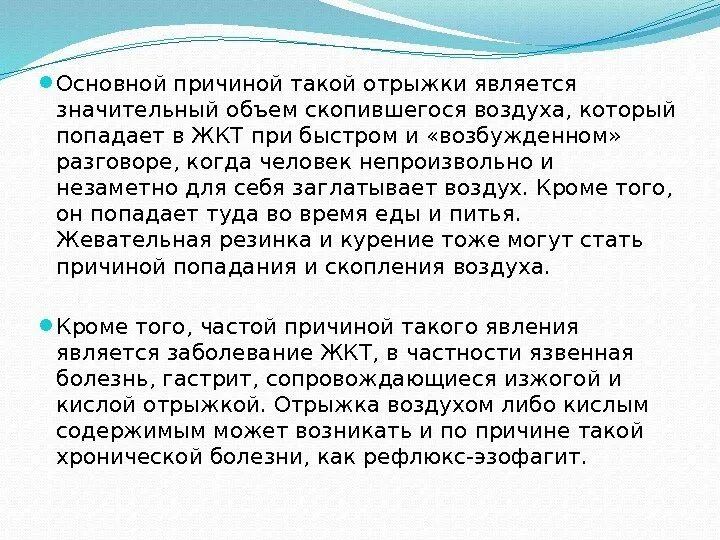 Основной причиной такой отрыжки является значительный объем скопившегося воздуха, который попадает в ЖКТ при быстром и «возбужденном» разговоре, когда человек непроизвольно и незаметно для себя заглатывает воздух. Кроме того, он попадает туда во время еды и питья. Жевательная резинка и курение тоже могут стать причиной попадания и скопления воздуха.

Кроме того, частой причиной такого явления является заболевание ЖКТ, в частности язвенная болезнь, гастрит, сопровождающиеся изжогой и кислой отрыжкой. Отрыжка воздухом либо кислым содержимым может возникать и по причине такой хронической болезни, как рефлюкс-эзофагит.